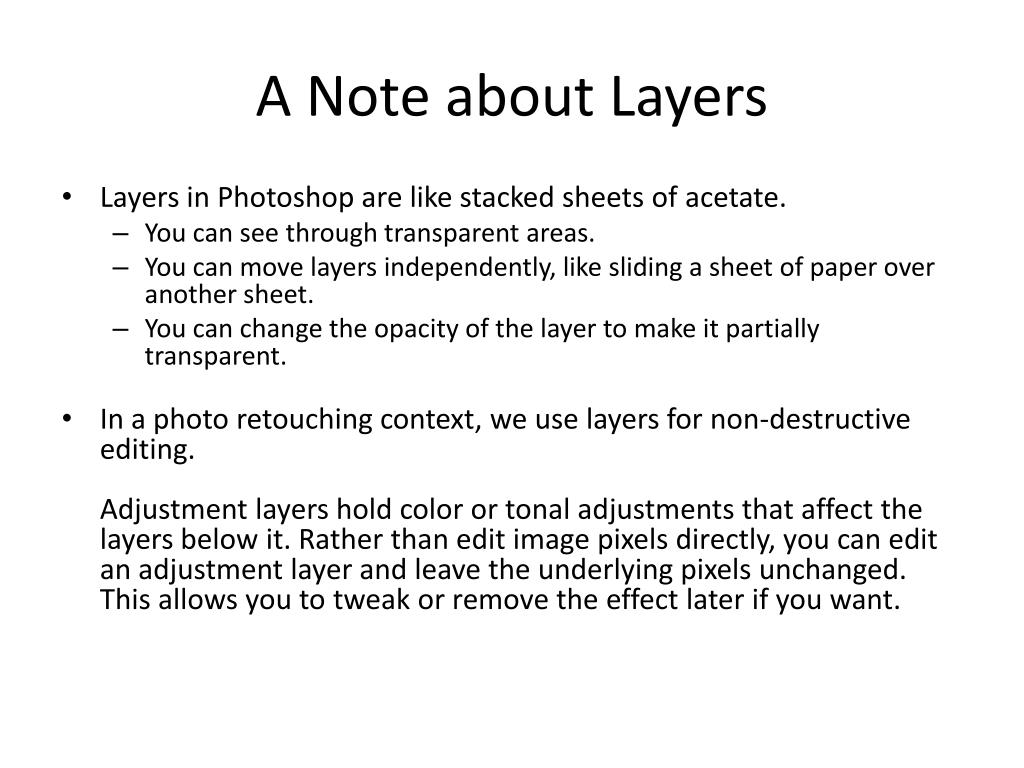 A Note about Layers

• Layers in Photoshop are like stacked sheets of acetate.
– You can see through transparent areas.
– You can move layers independently, like sliding a sheet of paper over another sheet.
– You can change the opacity of the layer to make it partially transparent.

• In a photo retouching context, we use layers for non-destructive editing.

Adjustment layers hold color or tonal adjustments that affect the layers below it. Rather than edit image pixels directly, you can edit an adjustment layer and leave the underlying pixels unchanged. This allows you to tweak or remove the effect later if you want.